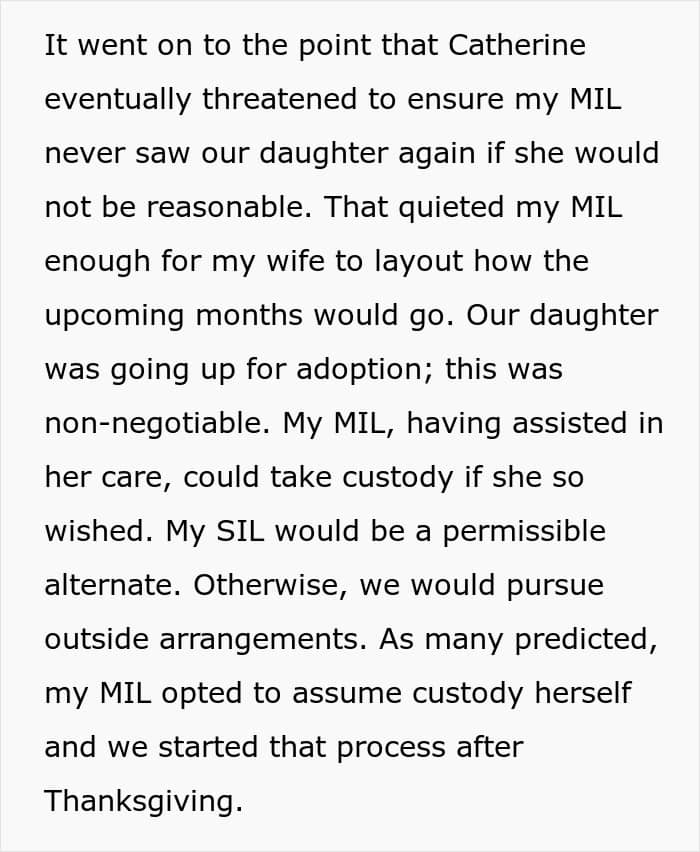 It went on to the point that Catherine eventually threatened to ensure my MIL never saw our daughter again if she would not be reasonable. That quieted my MIL enough for my wife to layout how the upcoming months would go. Our daughter was going up for adoption; this was non-negotiable. My MIL, having assisted in her care, could take custody if she so wished. My SIL would be a permissible alternate. Otherwise, we would pursue outside arrangements. As many predicted, my MIL opted to assume custody herself and we started that process after Thanksgiving.